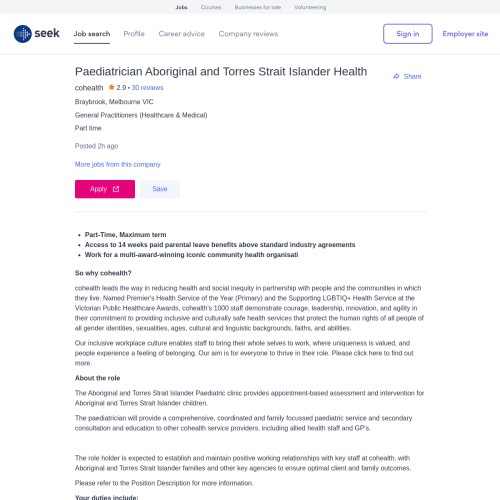 Jobs Courses Businesses for sale Volunteering

seek Job search Profile Career advice Company reviews Sign in Employer site

Paediatrician Aboriginal and Torres Strait Islander Health

Share

cohealth 2.9 • 30 reviews

Braybrook, Melbourne VIC

General Practitioners (Healthcare & Medical)

Part time

Posted 2h ago

More jobs from this company

Apply Save

- Part-Time, Maximum term
- Access to 14 weeks paid parental leave benefits above standard industry agreements
- Work for a multi-award-winning iconic community health organisati

So why cohealth?

cohealth leads the way in reducing health and social inequity in partnership with people and the communities in which they live. Named Premier's Health Service of the Year (Primary) and the Supporting LGBTIQ+ Health Service at the Victorian Public Healthcare Awards, cohealth's 1000 staff demonstrate courage, leadership, innovation, and agility in their commitment to providing inclusive and culturally safe health services that protect the human rights of all people of all gender identities, sexualities, ages, cultural and linguistic backgrounds, faiths, and abilities.

Our inclusive workplace culture enables staff to bring their whole selves to work, where uniqueness is valued, and people experience a feeling of belonging. Our aim is for everyone to thrive in their role. Please click here to find out more.

About the role

The Aboriginal and Torres Strait Islander Paediatric clinic provides appointment-based assessment and intervention for Aboriginal and Torres Strait Islander children.

The paediatrician will provide a comprehensive, coordinated and family focussed paediatric service and secondary consultation and education to other cohealth service providers, including allied health staff and GP's.

The role holder is expected to establish and maintain positive working relationships with key staff at cohealth, with Aboriginal and Torres Strait Islander families and other key agencies to ensure optimal client and family outcomes.

Please refer to the Position Description for more information.

Your duties include: